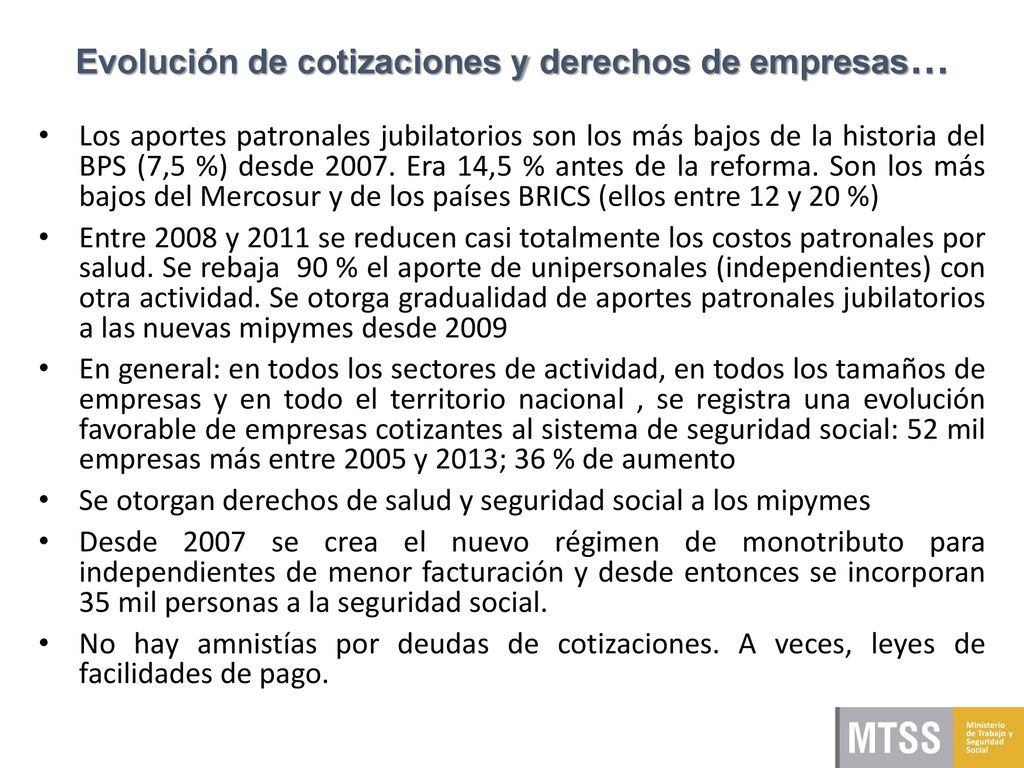 Evolución de cotizaciones y derechos de empresas…

• Los aportes patronales jubilatorios son los más bajos de la historia del BPS (7,5 %) desde 2007. Era 14,5 % antes de la reforma. Son los más bajos del Mercosur y de los países BRICS (ellos entre 12 y 20 %)

• Entre 2008 y 2011 se reducen casi totalmente los costos patronales por salud. Se rebaja 90 % el aporte de unipersonales (independientes) con otra actividad. Se otorga gradualidad de aportes patronales jubilatorios a las nuevas mipymes desde 2009

• En general: en todos los sectores de actividad, en todos los tamaños de empresas y en todo el territorio nacional , se registra una evolución favorable de empresas cotizantes al sistema de seguridad social: 52 mil empresas más entre 2005 y 2013; 36 % de aumento

• Se otorgan derechos de salud y seguridad social a los mipymes

• Desde 2007 se crea el nuevo régimen de monotributo para independientes de menor facturación y desde entonces se incorporan 35 mil personas a la seguridad social.

• No hay amnistías por deudas de cotizaciones. A veces, leyes de facilidades de pago.

MTSS Ministerio de Trabajo y Seguridad Social